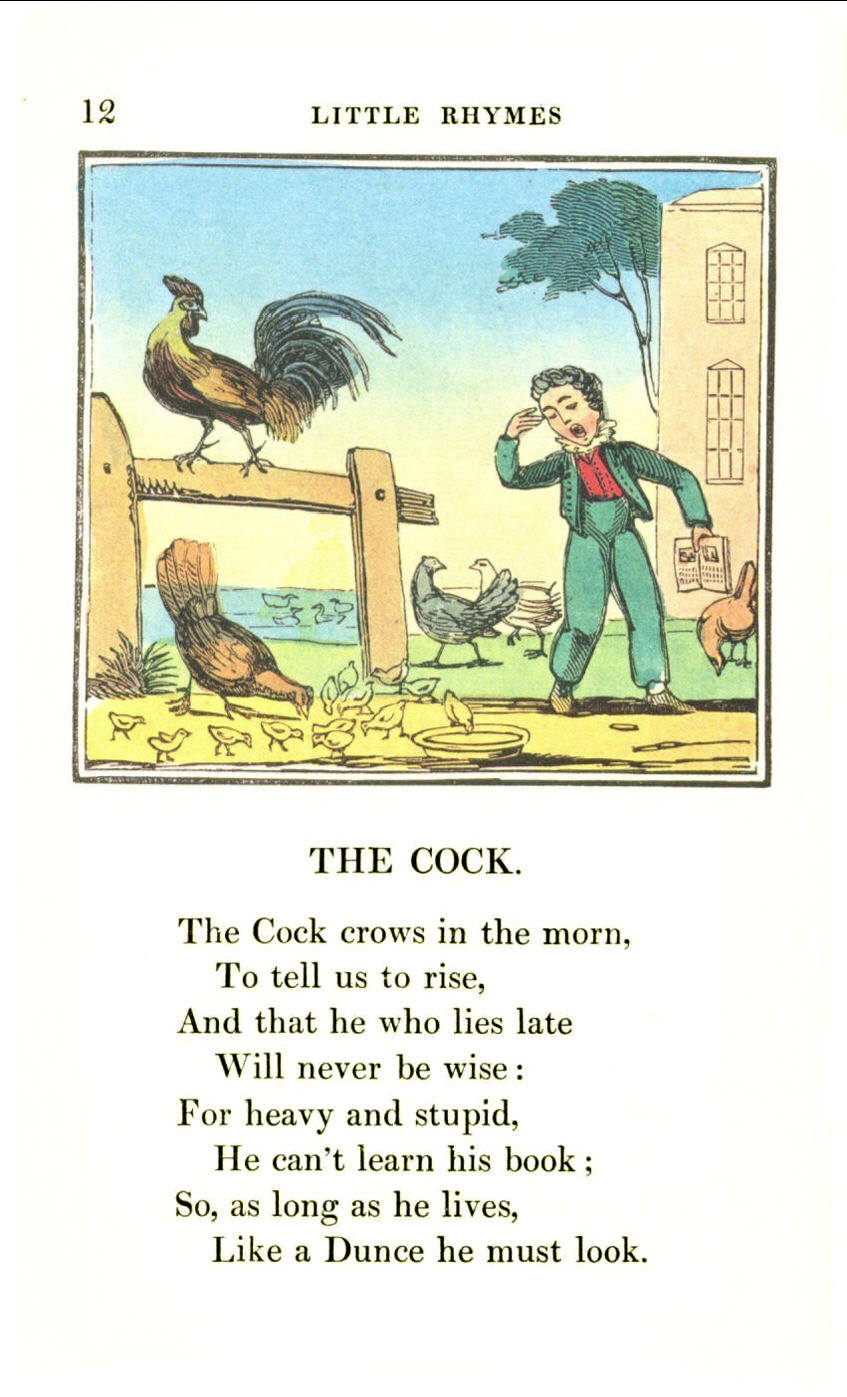 12 LITTLE RHYMES

THE COCK.

The Cock crows in the morn,
To tell us to rise,
And that he who lies late
Will never be wise:
For heavy and stupid,
He can't learn his book;
So, as long as he lives,
Like a Dunce he must look.